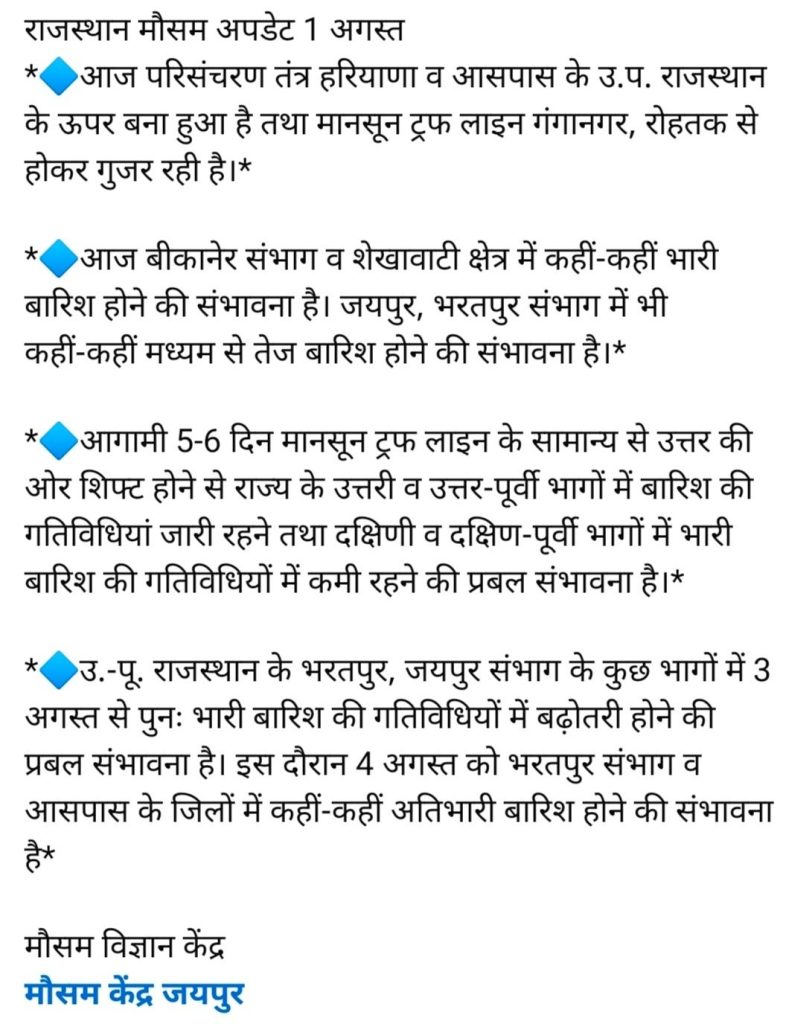 राजस्थान मौसम अपडेट 1 अगस्त
*🔷आज परिसंचरण तंत्र हरियाणा व आसपास के उ.प. राजस्थान के ऊपर बना हुआ है तथा मानसून ट्रफ लाइन गंगानगर, रोहतक से होकर गुजर रही है।*

*🔷आज बीकानेर संभाग व शेखावाटी क्षेत्र में कहीं-कहीं भारी बारिश होने की संभावना है। जयपुर, भरतपुर संभाग में भी कहीं-कहीं मध्यम से तेज बारिश होने की संभावना है।*

*🔷आगामी 5-6 दिन मानसून ट्रफ लाइन के सामान्य से उत्तर की ओर शिफ्ट होने से राज्य के उत्तरी व उत्तर-पूर्वी भागों में बारिश की गतिविधियां जारी रहने तथा दक्षिणी व दक्षिण-पूर्वी भागों में भारी बारिश की गतिविधियों में कमी रहने की प्रबल संभावना है।*

*🔷उ.-पू. राजस्थान के भरतपुर, जयपुर संभाग के कुछ भागों में 3 अगस्त से पुनः भारी बारिश की गतिविधियों में बढ़ोतरी होने की प्रबल संभावना है। इस दौरान 4 अगस्त को भरतपुर संभाग व आसपास के जिलों में कहीं-कहीं अतिभारी बारिश होने की संभावना है*

मौसम विज्ञान केंद्र
मौसम केंद्र जयपुर